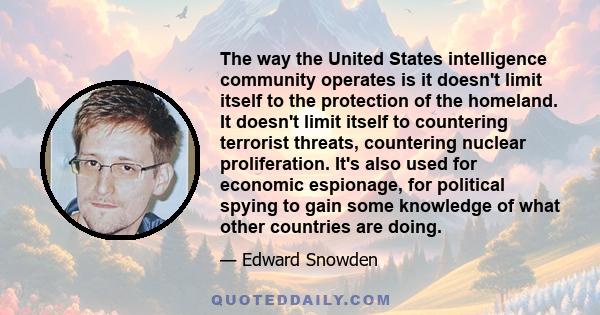 The way the United States intelligence community operates is it doesn't limit itself to the protection of the homeland. It doesn't limit itself to countering terrorist threats, countering nuclear proliferation. It's also used for economic espionage, for political spying to gain some knowledge of what other countries are doing.

— Edward Snowden

QUOTEDDAILY.COM